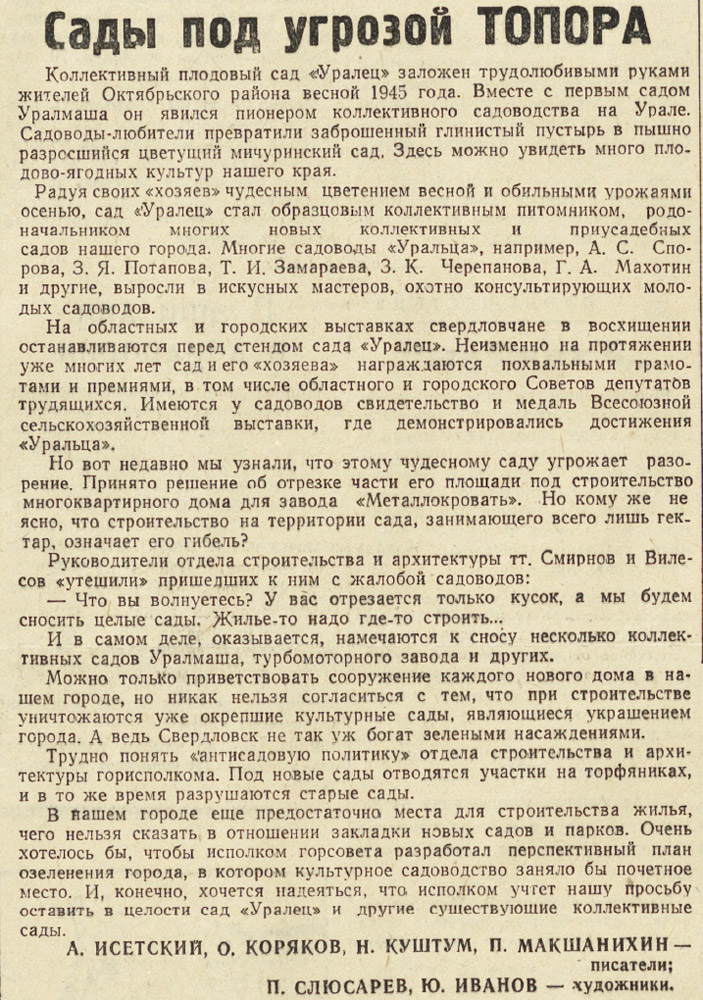 Сады под угрозой ТОПОРА

Коллективный плодовый сад «Уралец» заложен трудолюбивыми руками жителей Октябрьского района весной 1945 года. Вместе с первым садом Уралмаша он явился пионером коллективного садоводства на Урале. Садоводы-любители превратили заброшенный глинистый пустырь в пышно разросшийся цветущий мичуринский сад. Здесь можно увидеть много плодово-ягодных культур нашего края.

Радуя своих «хозяев» чудесным цветением весной и обильными урожаями осенью, сад «Уралец» стал образцовым коллективным питомником, родоначальником многих новых коллективных и приусадебных садов нашего города. Многие садоводы «Уральца», например, А. С. Спорова, З. Я. Потапова, Т. И. Замараева, З. К. Черепанова, Г. А. Махотин и другие, выросли в искусных мастеров, охотно консультирующих молодых садоводов.

На областных и городских выставках свердловчане в восхищении останавливаются перед стендом сада «Уралец». Неизменно на протяжении уже многих лет сад и его «хозяева» награждаются похвальными грамотами и премиями, в том числе областного и городского Советов депутатов трудящихся. Имеются у садоводов свидетельство и медаль Всесоюзной сельскохозяйственной выставки, где демонстрировались достижения «Уральца».

Но вот недавно мы узнали, что этому чудесному саду угрожает разорение. Принято решение об отрезке части его площади под строительство многоквартирного дома для завода «Металлокровать». Но кому же не ясно, что строительство на территории сада, занимающего всего лишь гектар, означает его гибель?

Руководители отдела строительства и архитектуры тт. Смирнов и Вилесов «утешили» пришедших к ним с жалобой садоводов:

— Что вы волнуетесь? У вас отрезается только кусок, а мы будем сносить целые сады. Жилье-то надо где-то строить...

И в самом деле, оказывается, намечаются к сносу несколько коллективных садов Уралмаша, турбомоторного завода и других.

Можно только приветствовать сооружение каждого нового дома в нашем городе, но никак нельзя согласиться с тем, что при строительстве уничтожаются уже окрепшие культурные сады, являющиеся украшением города. А ведь Свердловск не так уж богат зелеными насаждениями.

Трудно понять «антисадовую политику» отдела строительства и архитектуры горисполкома. Под новые сады отводятся участки на торфяниках, и в то же время разрушаются старые сады.

В нашем городе еще предостаточно места для строительства жилья, чего нельзя сказать в отношении закладки новых садов и парков. Очень хотелось бы, чтобы исполком горсовета разработал перспективный план озеленения города, в котором культурное садоводство заняло бы почетное место. И, конечно, хочется надеяться, что исполком учтет нашу просьбу оставить в целости сад «Уралец» и другие существующие коллективные сады.

А. ИСЕТСКИЙ, О. КОРЯКОВ, Н. КУШТУМ, П. МАКШАНИХИН — писатели;
П. СЛЮСАРЕВ, Ю. ИВАНОВ — художники.